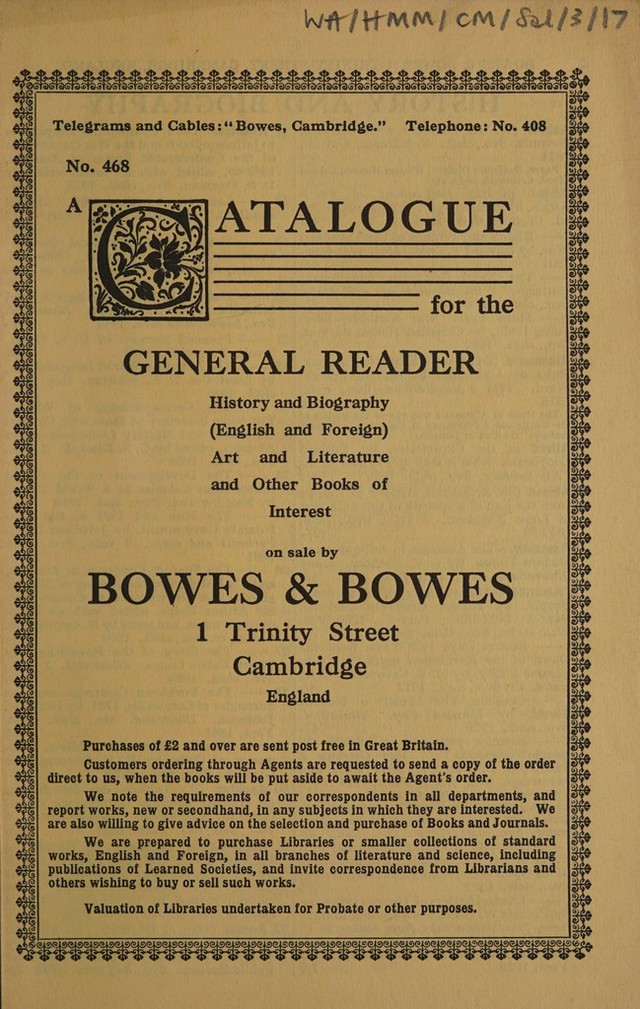 WA/HMM/CM/Sal/3/17

Telegrams and Cables: "Bowes, Cambridge." Telephone: No. 408

No. 468

A CATALOGUE for the

GENERAL READER

History and Biography (English and Foreign) Art and Literature and Other Books of Interest

on sale by

BOWES & BOWES

1 Trinity Street
Cambridge
England

Purchases of £2 and over are sent post free in Great Britain.

Customers ordering through Agents are requested to send a copy of the order direct to us, when the books will be put aside to await the Agent's order.

We note the requirements of our correspondents in all departments, and report works, new or secondhand, in any subjects in which they are interested. We are also willing to give advice on the selection and purchase of Books and Journals.

We are prepared to purchase Libraries or smaller collections of standard works, English and Foreign, in all branches of literature and science, including publications of Learned Societies, and invite correspondence from Librarians and others wishing to buy or sell such works.

Valuation of Libraries undertaken for Probate or other purposes.